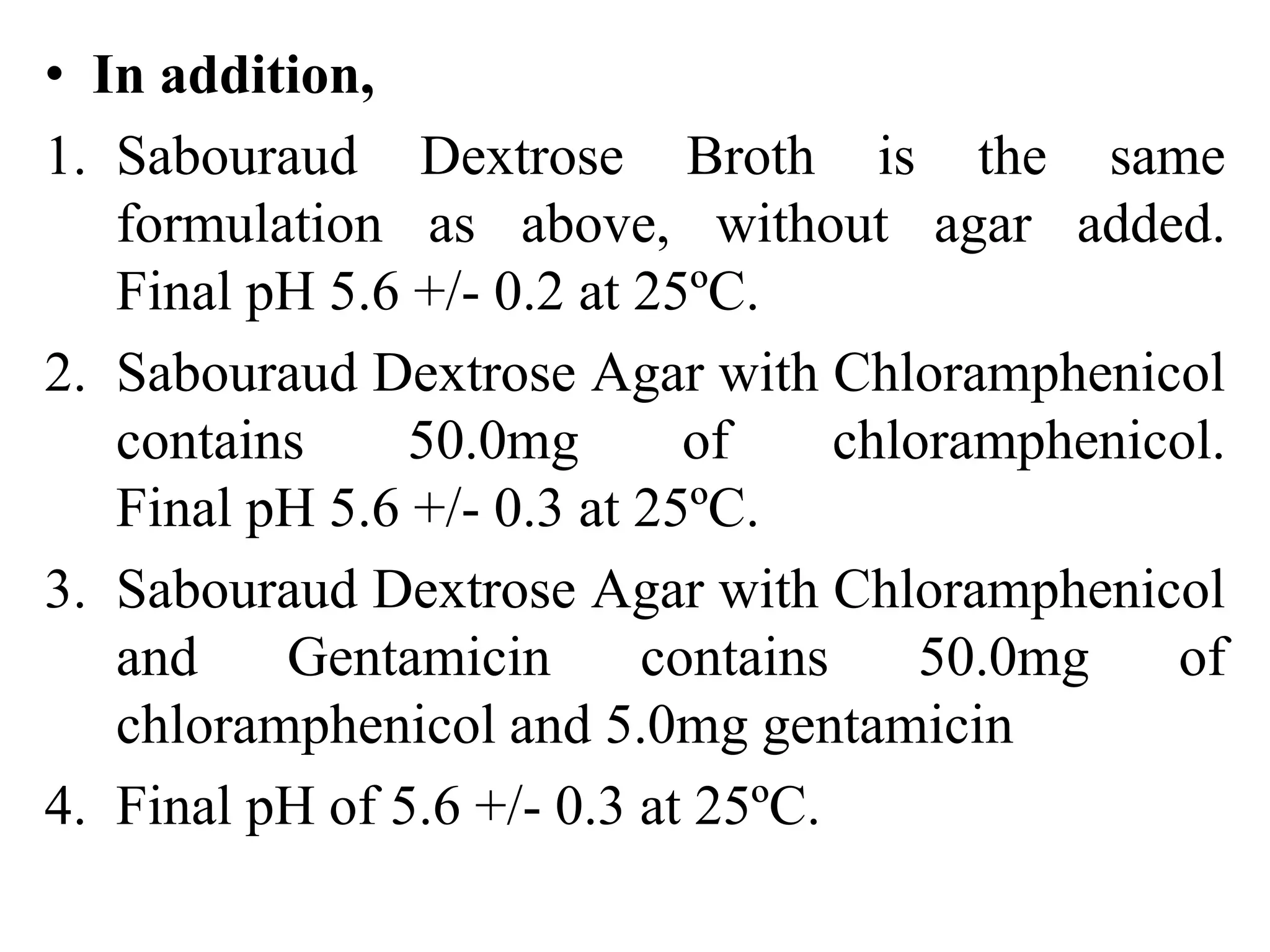 • In addition,

1. Sabouraud Dextrose Broth is the same formulation as above, without agar added. Final pH 5.6 +/- 0.2 at 25ºC.
2. Sabouraud Dextrose Agar with Chloramphenicol contains 50.0mg of chloramphenicol. Final pH 5.6 +/- 0.3 at 25ºC.
3. Sabouraud Dextrose Agar with Chloramphenicol and Gentamicin contains 50.0mg of chloramphenicol and 5.0mg gentamicin
4. Final pH of 5.6 +/- 0.3 at 25ºC.